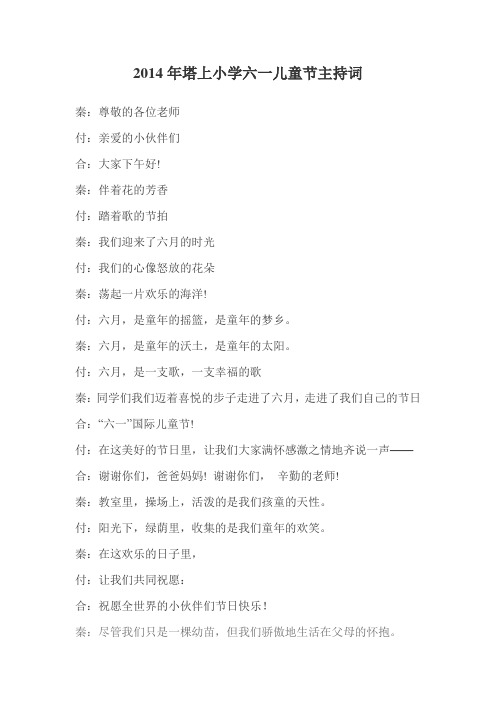 2014 年塔上小学六一儿童节主持词

秦：尊敬的各位老师

付：亲爱的小伙伴们

合：大家下午好!

秦：伴着花的芳香

付：踏着歌的节拍

秦：我们迎来了六月的时光

付：我们的心像怒放的花朵

秦：荡起一片欢乐的海洋!

付：六月，是童年的摇篮，是童年的梦乡。

秦：六月，是童年的沃土，是童年的太阳。

付：六月，是一支歌，一支幸福的歌

秦：同学们我们迈着喜悦的步子走进了六月，走进了我们自己的节日

合：“六一”国际儿童节!

付：在这美好的节日里，让我们大家满怀感激之情地齐说一声——

合：谢谢你们，爸爸妈妈! 谢谢你们， 辛勤的老师!

秦：教室里，操场上，活泼的是我们孩童的天性。

付：阳光下，绿荫里，收集的是我们童年的欢笑。

秦：在这欢乐的日子里，

付：让我们共同祝愿：

合：祝愿全世界的小伙伴们节日快乐！

秦：尽管我们只是一棵幼苗，但我们骄傲地生活在父母的怀抱。